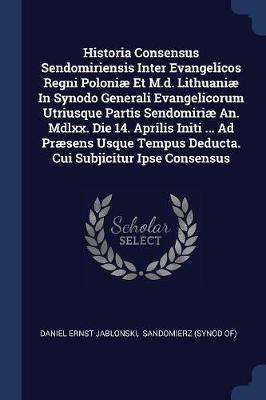 Historia Consensus Sendomiriensis Inter Evangelicos Regni Poloniæ Et M.d. Lithuaniæ In Synodo Generali Evangelicorum Utriusque Partis Sendomiriæ An. Mdlxx. Die 14. Aprilis Initi ... Ad Præsens Usque Tempus Deducta. Cui Subjicitur Ipse Consensus

Scholar SELECT

DANIEL ERNST JABLONSKI, SANDOMIERZ (SYNOD OF)